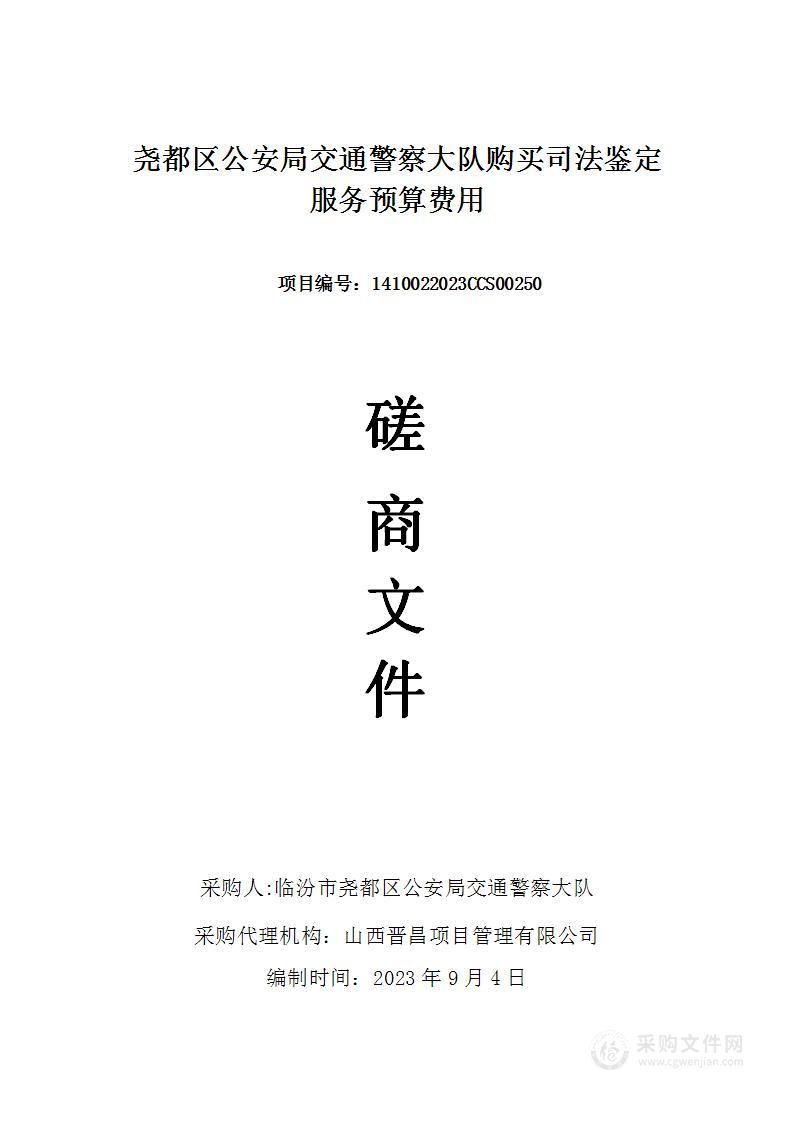 尧都区公安局交通警察大队购买司法鉴定服务预算费用

项目编号：1410022023CCS00250

磋
商
文
件

采购人:临汾市尧都区公安局交通警察大队

采购代理机构：山西晋昌项目管理有限公司

编制时间：2023 年 9 月 4 日

采购文件网
www.cgwenjian.com